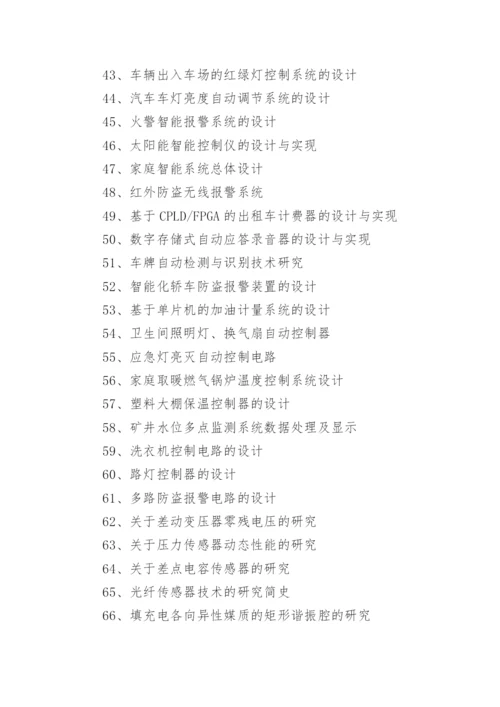 43、车辆出入车场的红绿灯控制系统的设计
44、汽车车灯亮度自动调节系统的设计
45、火警智能报警系统的设计
46、太阳能智能控制仪的设计与实现
47、家庭智能系统总体设计
48、红外防盗无线报警系统
49、基于 CPLD/FPGA 的出租车计费器的设计与实现
50、数字存储式自动应答录音器的设计与实现
51、车牌自动检测与识别技术研究
52、智能化轿车防盗报警装置的设计
53、基于单片机的加油计量系统的设计
54、卫生间照明灯、换气扇自动控制器
55、应急灯亮灭自动控制电路
56、家庭取暖燃气锅炉温度控制系统设计
57、塑料大棚保温控制器的设计
58、矿井水位多点监测系统数据处理及显示
59、洗衣机控制电路的设计
60、路灯控制器的设计
61、多路防盗报警电路的设计
62、关于差动变压器零残电压的研究
63、关于压力传感器动态性能的研究
64、关于差点电容传感器的研究
65、光纤传感器技术的研究简史
66、填充电各向异性媒质的矩形谐振腔的研究